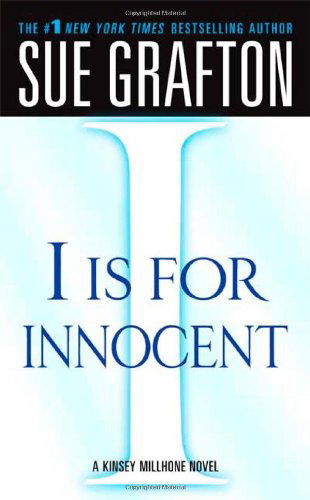 THE #1 NEW YORK TIMES BESTSELLING AUTHOR
SUE GRAFTON

I

I IS FOR INNOCENT

A KINSEY MILLHONE NOVEL